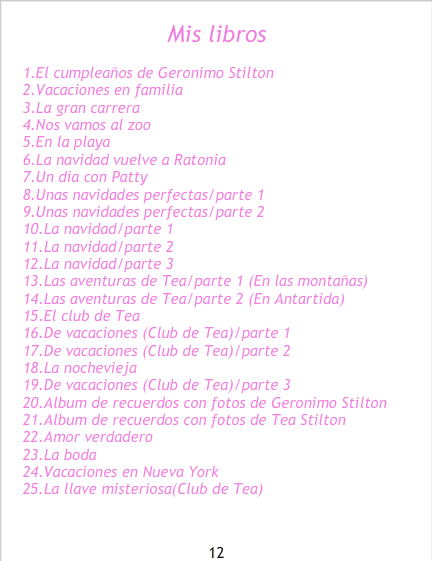 Mis libros

1.El cumpleaños de Geronimo Stilton
2.Vacaciones en familia
3.La gran carrera
4.Nos vamos al zoo
5.En la playa
6.La navidad vuelve a Ratonia
7.Un dia con Patty
8.Unas navidades perfectas/parte 1
9.Unas navidades perfectas/parte 2
10.La navidad/parte 1
11.La navidad/parte 2
12.La navidad/parte 3
13.Las aventuras de Tea/parte 1 (En las montañas)
14.Las aventuras de Tea/parte 2 (En Antartida)
15.El club de Tea
16.De vacaciones (Club de Tea)/parte 1
17.De vacaciones (Club de Tea)/parte 2
18.La nochevieja
19.De vacaciones (Club de Tea)/parte 3
20.Album de recuerdos con fotos de Geronimo Stilton
21.Album de recuerdos con fotos de Tea Stilton
22.Amor verdadero
23.La boda
24.Vacaciones en Nueva York
25.La llave misteriosa(Club de Tea)

12